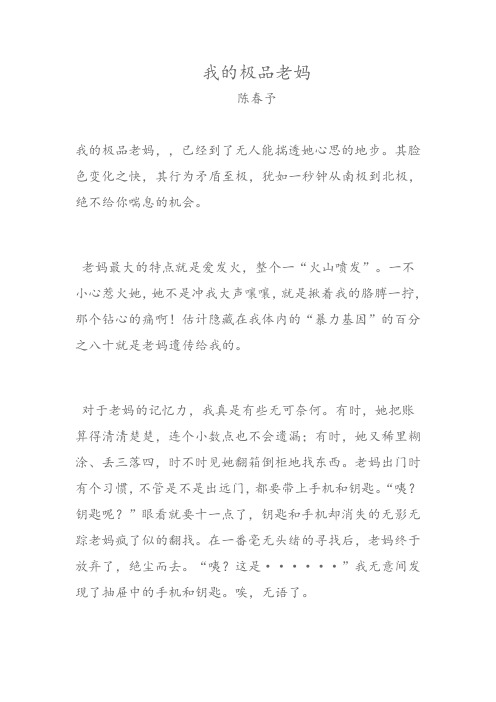 我的极品老妈

陈春予

我的极品老妈，，已经到了无人能揣透她心思的地步。其脸色变化之快，其行为矛盾至极，犹如一秒钟从南极到北极，绝不给你喘息的机会。

老妈最大的特点就是爱发火，整个一“火山喷发”。一不小心惹火她，她不是冲我大声嚷嚷，就是揪着我的胳膊一拧，那个钻心的痛啊！估计隐藏在我体内的“暴力基因”的百分之八十就是老妈遗传给我的。

对于老妈的记忆力，我真是有些无可奈何。有时，她把账算得清清楚楚，连个小数点也不会遗漏；有时，她又稀里糊涂、丢三落四，时不时见她翻箱倒柜地找东西。老妈出门时有个习惯，不管是不是出远门，都要带上手机和钥匙。“咦？钥匙呢？”眼看就要十一点了，钥匙和手机却消失的无影无踪老妈疯了似的翻找。在一番毫无头绪的寻找后，老妈终于放弃了，绝尘而去。“咦？这是······”我无意间发现了抽屉中的手机和钥匙。唉，无语了。